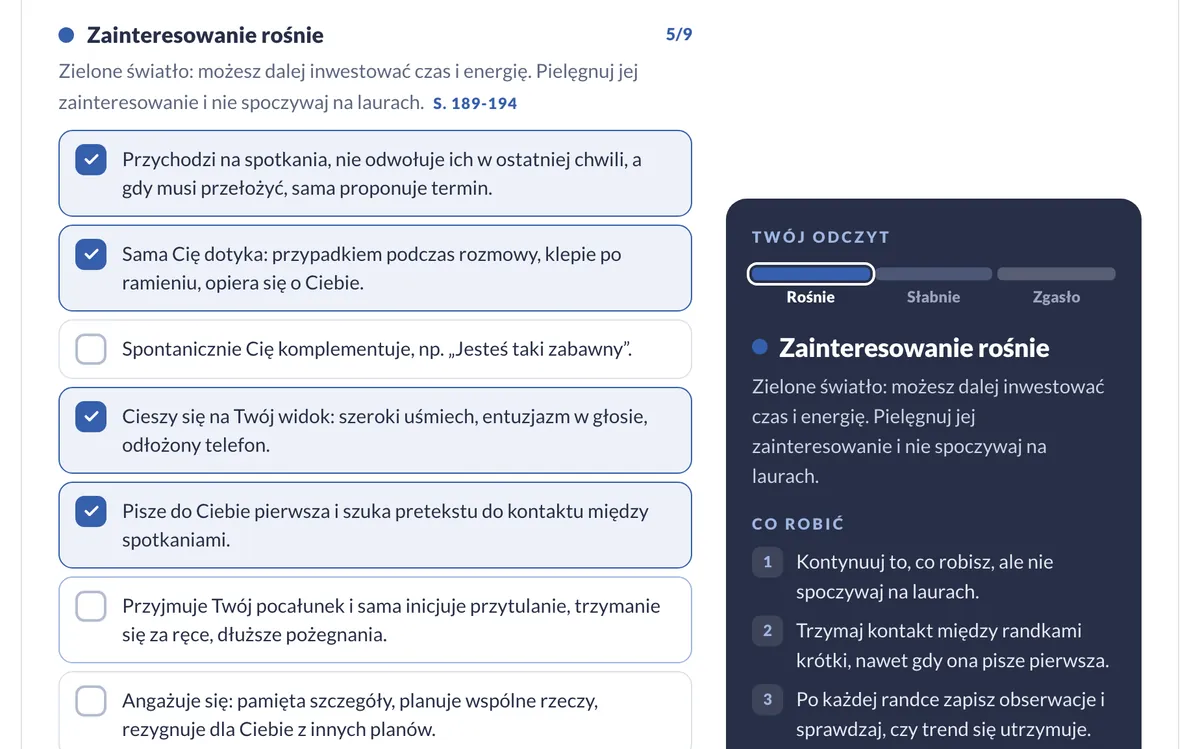 Zainteresowanie rośnie

5/9

Zielone światło: możesz dalej inwestować czas i energię. Pielęgnuj jej zainteresowanie i nie spoczywaj na laurach. S. 189-194

Przychodzi na spotkania, nie odwołuje ich w ostatniej chwili, a gdy musi przełożyć, sama proponuje termin.

Sama Cię dotyka: przypadkiem podczas rozmowy, klepie po ramieniu, opiera się o Ciebie.

Spontanicznie Cię komplementuje, np. „Jesteś taki zabawny”.

Cieszy się na Twój widok: szeroki uśmiech, entuzjazm w głosie, odłożony telefon.

Pisze do Ciebie pierwsza i szuka pretekstu do kontaktu między spotkaniami.

Przyjmuje Twój pocałunek i sama inicjuje przytulanie, trzymanie się za ręce, dłuższe pożegnania.

Angażuje się: pamięta szczegóły, planuje wspólne rzeczy, rezygnuje dla Ciebie z innych planów.

TWÓJ ODCZYT

Rośnie

Słabnie

Zgasło

Zainteresowanie rośnie

Zielone światło: możesz dalej inwestować czas i energię. Pielęgnuj jej zainteresowanie i nie spoczywaj na laurach.

CO ROBIĆ

1 Kontynuuj to, co robisz, ale nie spoczywaj na laurach.

2 Trzymaj kontakt między randkami krótki, nawet gdy ona pisze pierwsza.

3 Po każdej randce zapisz obserwacje i sprawdzaj, czy trend się utrzymuje.